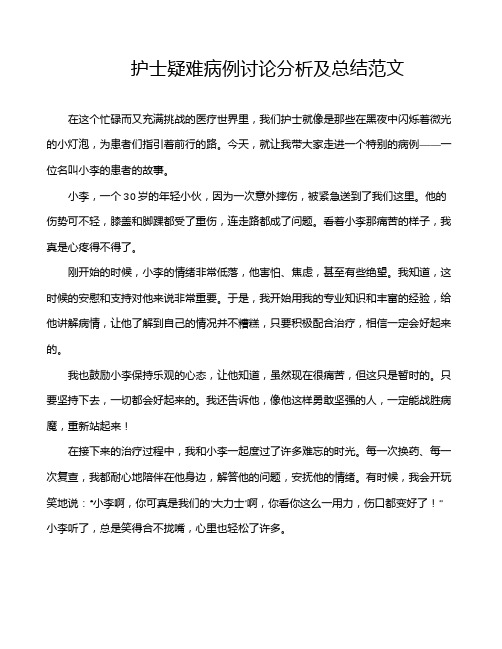 护士疑难病例讨论分析及总结范文

在这个忙碌而又充满挑战的医疗世界里，我们护士就像是那些在黑夜中闪烁着微光的小灯泡，为患者们指引着前行的路。今天，就让我带大家走进一个特别的病例——一位名叫小李的患者的故事。

小李，一个30岁的年轻小伙，因为一次意外摔伤，被紧急送到了我们这里。他的伤势可不轻，膝盖和脚踝都受了重伤，连走路都成了问题。看着小李那痛苦的样子，我真是心疼得不得了。

刚开始的时候，小李的情绪非常低落，他害怕、焦虑，甚至有些绝望。我知道，这时候的安慰和支持对他来说非常重要。于是，我开始用我的专业知识和丰富的经验，给他讲解病情，让他了解到自己的情况并不糟糕，只要积极配合治疗，相信一定会好起来的。

我也鼓励小李保持乐观的心态，让他知道，虽然现在很痛苦，但这只是暂时的。只要坚持下去，一切都会好起来的。我还告诉他，像他这样勇敢坚强的人，一定能战胜病魔，重新站起来！

在接下来的治疗过程中，我和小李一起度过了许多难忘的时光。每一次换药、每一次复查，我都耐心地陪伴在他身边，解答他的问题，安抚他的情绪。有时候，我会开玩笑地说："小李啊，你可真是我们的"大力士"啊，你看你这么一用力，伤口都变好了！"小李听了，总是笑得合不拢嘴，心里也轻松了许多。